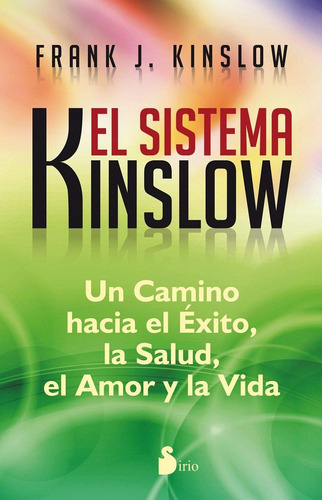 FRANK J. KINSLOW

EL SISTEMA KINSLOW

Un Camino hacia el Éxito, la Salud, el Amor y la Vida

Sirio